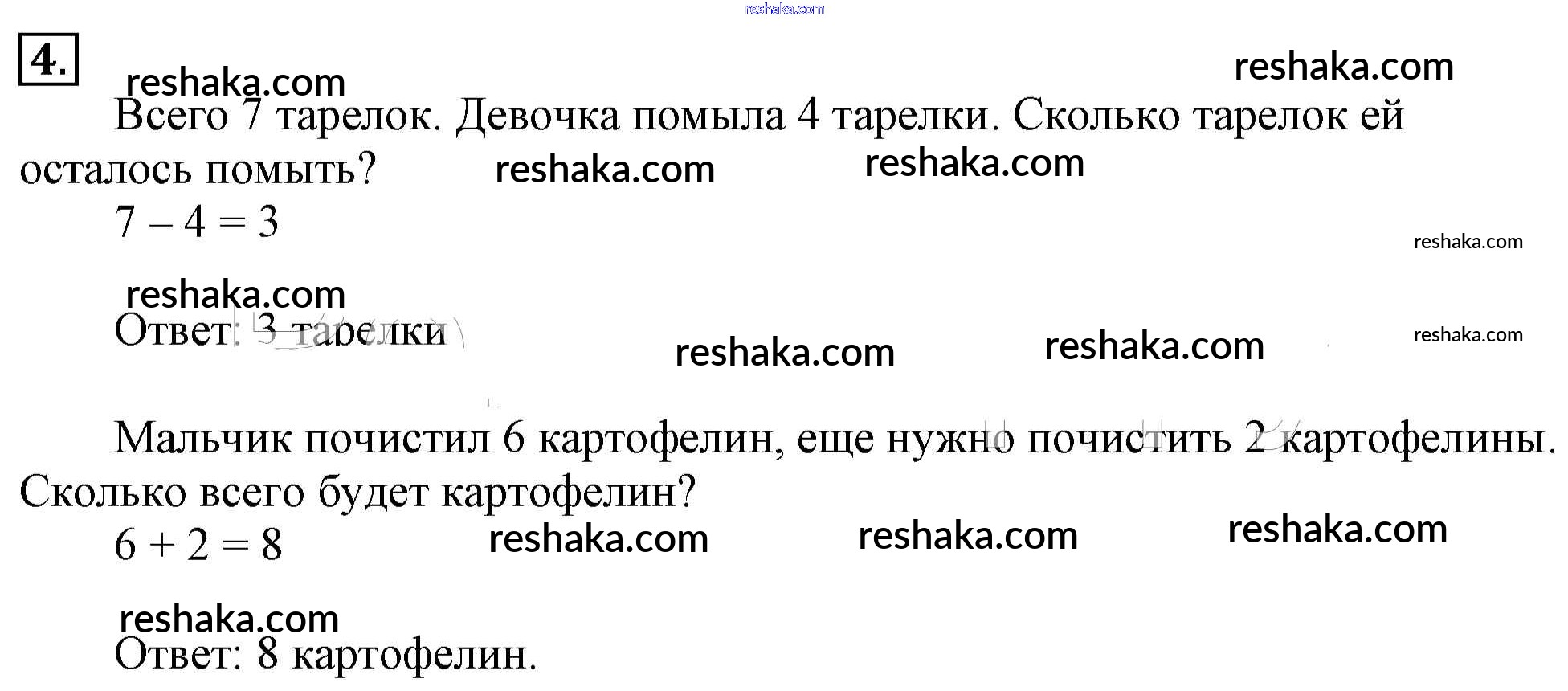 reshaka.com

4.

reshaka.com reshaka.com

Всего 7 тарелок. Девочка помыла 4 тарелки. Сколько тарелок ей осталось помыть? reshaka.com reshaka.com

$7 - 4 = 3$

reshaka.com

reshaka.com

Ответ: 3 тарелки

reshaka.com reshaka.com reshaka.com

Мальчик почистил 6 картофелин, еще нужно почистить 2 картофелины. Сколько всего будет картофелин?

$6 + 2 = 8$ reshaka.com reshaka.com reshaka.com

reshaka.com

Ответ: 8 картофелин.